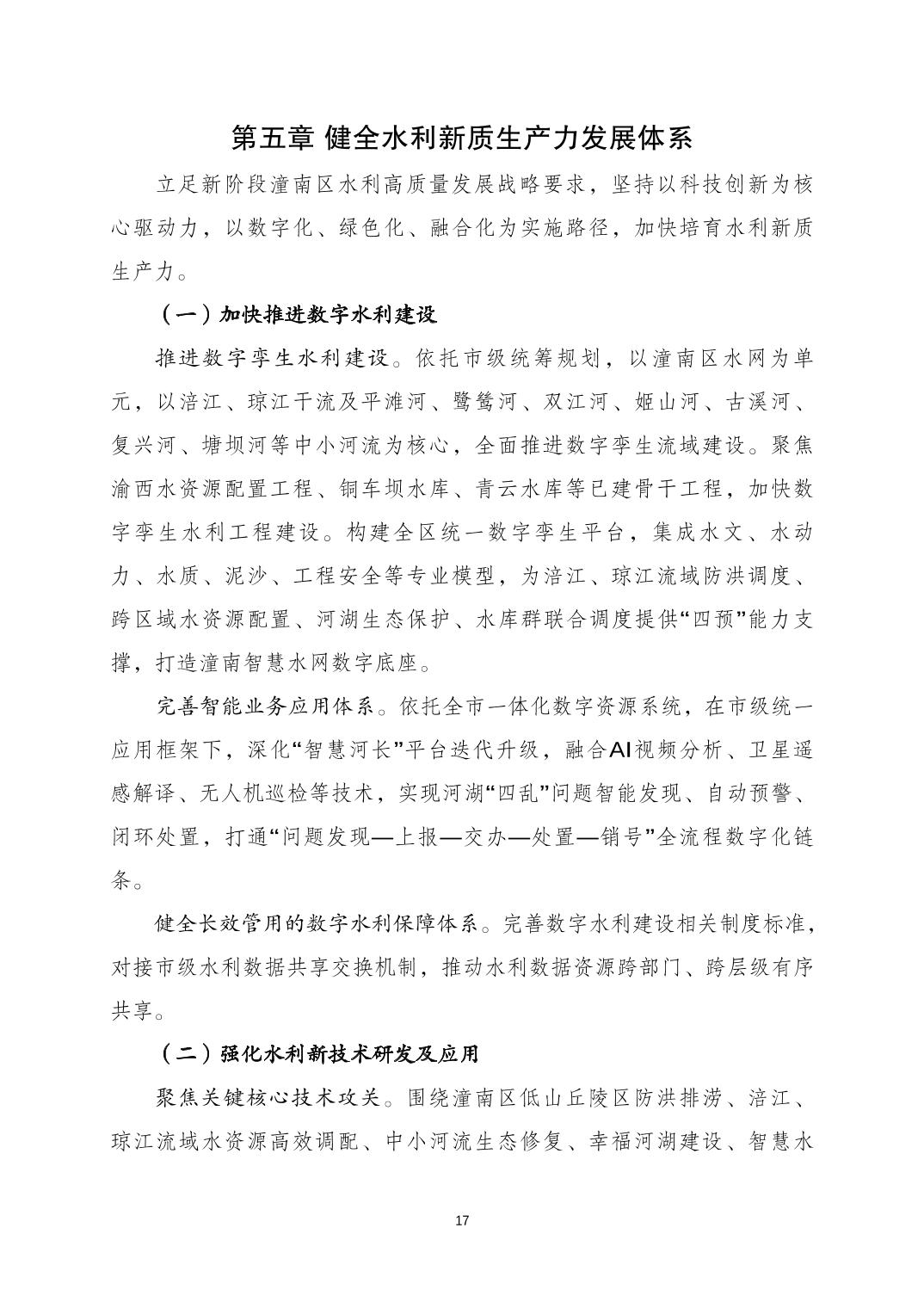 第五章 健全水利新质生产力发展体系

立足新阶段潼南区水利高质量发展战略要求，坚持以科技创新为核心驱动力，以数字化、绿色化、融合化为实施路径，加快培育水利新质生产力。

（一）加快推进数字水利建设

推进数字孪生水利建设。依托市级统筹规划，以潼南区水网为单元，以涪江、琼江干流及平滩河、鹭鸶河、双江河、姬山河、古溪河、复兴河、塘坝河等中小河流为核心，全面推进数字孪生流域建设。聚焦渝西水资源配置工程、铜车坝水库、青云水库等已建骨干工程，加快数字孪生水利工程建设。构建全区统一数字孪生平台，集成水文、水动力、水质、泥沙、工程安全等专业模型，为涪江、琼江流域防洪调度、跨区域水资源配置、河湖生态保护、水库群联合调度提供“四预”能力支撑，打造潼南智慧水网数字底座。

完善智能业务应用体系。依托全市一体化数字资源系统，在市级统一应用框架下，深化“智慧河长”平台迭代升级，融合AI视频分析、卫星遥感解译、无人机巡检等技术，实现河湖“四乱”问题智能发现、自动预警、闭环处置，打通“问题发现—上报—交办—处置—销号”全流程数字化链条。

健全长效管用的数字水利保障体系。完善数字水利建设相关制度标准，对接市级水利数据共享交换机制，推动水利数据资源跨部门、跨层级有序共享。

（二）强化水利新技术研发及应用

聚焦关键核心技术攻关。围绕潼南区低山丘陵区防洪排涝、涪江、琼江流域水资源高效调配、中小河流生态修复、幸福河湖建设、智慧水

17